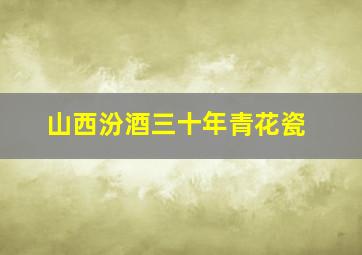 山西汾酒三十年青花瓷